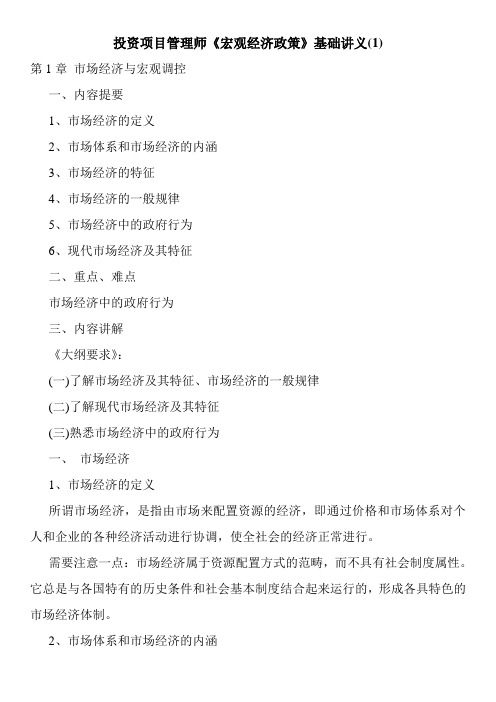 投资项目管理师《宏观经济政策》基础讲义(1)

第 1 章 市场经济与宏观调控

一、内容提要

1、市场经济的定义

2、市场体系和市场经济的内涵

3、市场经济的特征

4、市场经济的一般规律

5、市场经济中的政府行为

6、现代市场经济及其特征

二、重点、难点

市场经济中的政府行为

三、内容讲解

《大纲要求》:

(一)了解市场经济及其特征、市场经济的一般规律

(二)了解现代市场经济及其特征

(三)熟悉市场经济中的政府行为

一、 市场经济

1、市场经济的定义

所谓市场经济，是指由市场来配置资源的经济，即通过价格和市场体系对个人和企业的各种经济活动进行协调，使全社会的经济正常进行。

需要注意一点：市场经济属于资源配置方式的范畴，而不具有社会制度属性。它总是与各国特有的历史条件和社会基本制度结合起来运行的，形成各具特色的市场经济体制。

2、市场体系和市场经济的内涵